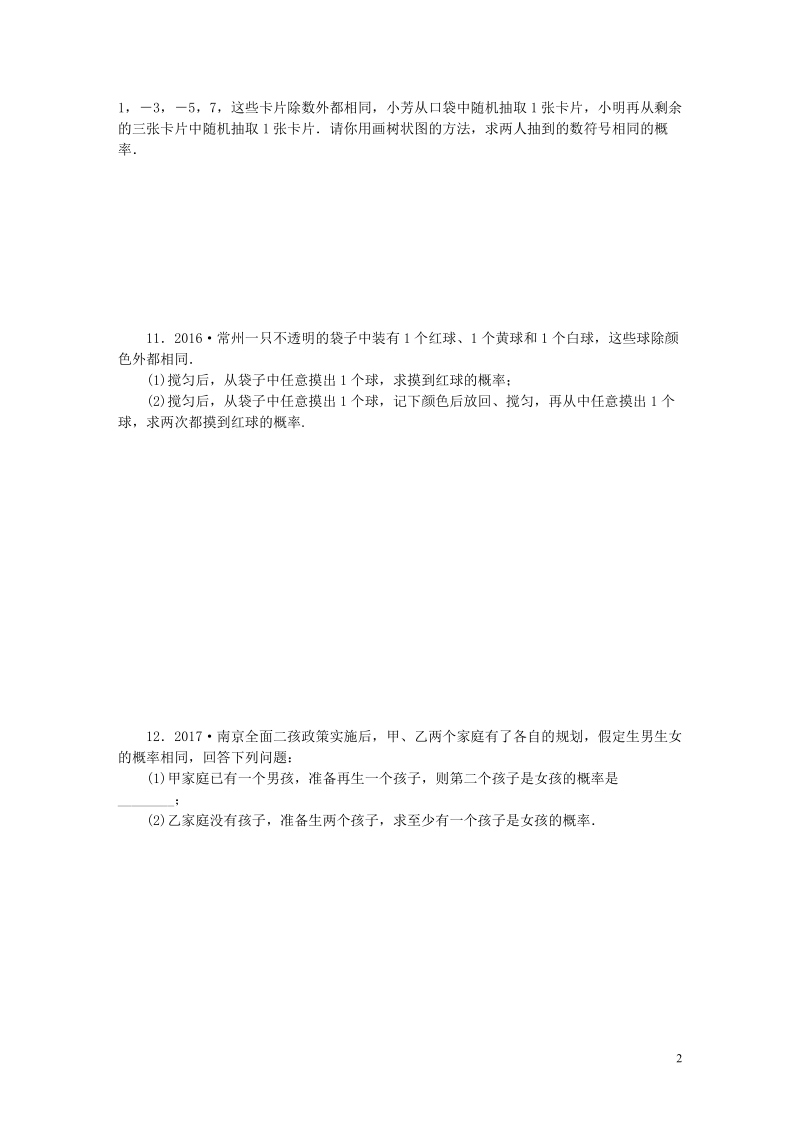 1，－3，－5，7，这些卡片除数外都相同，小芳从口袋中随机抽取 1 张卡片，小明再从剩余的三张卡片中随机抽取 1 张卡片．请你用画树状图的方法，求两人抽到的数符号相同的概率．

11．2016·常州一只不透明的袋子中装有 1 个红球、1 个黄球和 1 个白球，这些球除颜色外都相同．

(1)搅匀后，从袋子中任意摸出 1 个球，求摸到红球的概率；

(2)搅匀后，从袋子中任意摸出 1 个球，记下颜色后放回、搅匀，再从中任意摸出 1 个球，求两次都摸到红球的概率．

12．2017·南京全面二孩政策实施后，甲、乙两个家庭有了各自的规划，假定生男生女的概率相同，回答下列问题：

(1)甲家庭已有一个男孩，准备再生一个孩子，则第二个孩子是女孩的概率是________；

(2)乙家庭没有孩子，准备生两个孩子，求至少有一个孩子是女孩的概率．

2